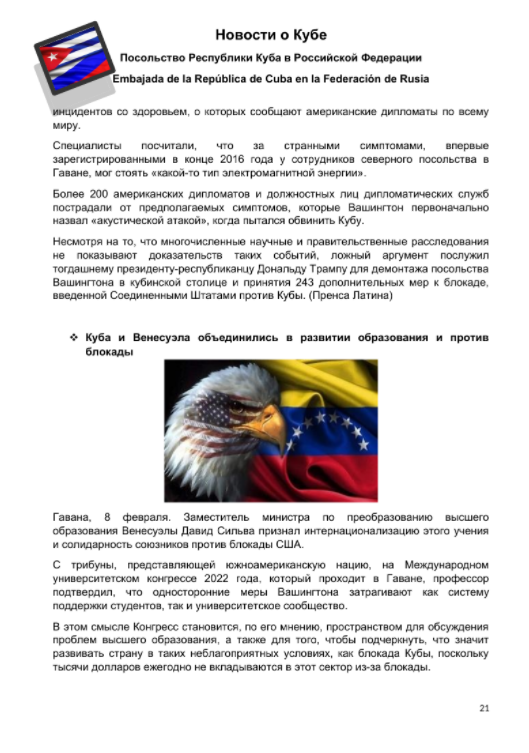 Новости о Кубе

Посольство Республики Куба в Российской Федерации

Embajada de la República de Cuba en la Federación de Rusia

инцидентов со здоровьем, о которых сообщают американские дипломаты по всему миру.

Специалисты посчитали, что за странными симптомами, впервые зарегистрированными в конце 2016 года у сотрудников северного посольства в Гаване, мог стоять «какой-то тип электромагнитной энергии».

Более 200 американских дипломатов и должностных лиц дипломатических служб пострадали от предполагаемых симптомов, которые Вашингтон первоначально назвал «акустической атакой», когда пытался обвинить Кубу.

Несмотря на то, что многочисленные научные и правительственные расследования не показывают доказательств таких событий, ложный аргумент послужил тогдашнему президенту-республиканцу Дональду Трампу для демонтажа посольства Вашингтона в кубинской столице и принятия 243 дополнительных мер к блокаде, введенной Соединенными Штатами против Кубы. (Пренса Латина)

❖ Куба и Венесуэла объединились в развитии образования и против блокады

Гавана, 8 февраля. Заместитель министра по преобразованию высшего образования Венесуэлы Давид Сильва признал интернационализацию этого учения и солидарность союзников против блокады США.

С трибуны, представляющей южноамериканскую нацию, на Международном университетском конгрессе 2022 года, который проходит в Гаване, профессор подтвердил, что односторонние меры Вашингтона затрагивают как систему поддержки студентов, так и университетское сообщество.

В этом смысле Конгресс становится, по его мнению, пространством для обсуждения проблем высшего образования, а также для того, чтобы подчеркнуть, что значит развивать страну в таких неблагоприятных условиях, как блокада Кубы, поскольку тысячи долларов ежегодно не вкладываются в этот сектор из-за блокады.

21